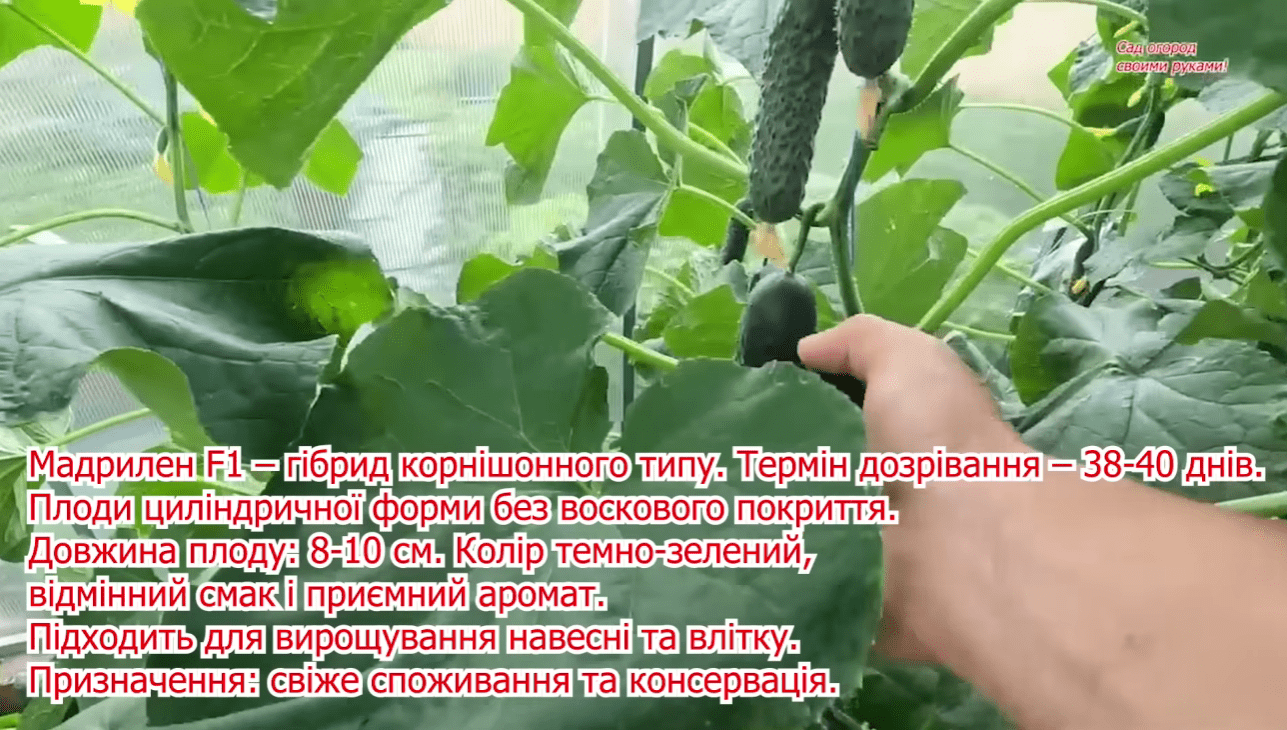 Сад огород своими руками!

Мадрилен F1 – гібрид корнішонного типу. Термін дозрівання – 38-40 днів.
Плоди циліндричної форми без воскового покриття.
Довжина плоду: 8-10 см. Колір темно-зелений, відмінний смак і приємний аромат.
Підходить для вирощування навесні та влітку.
Призначення: свіже споживання та консервація.